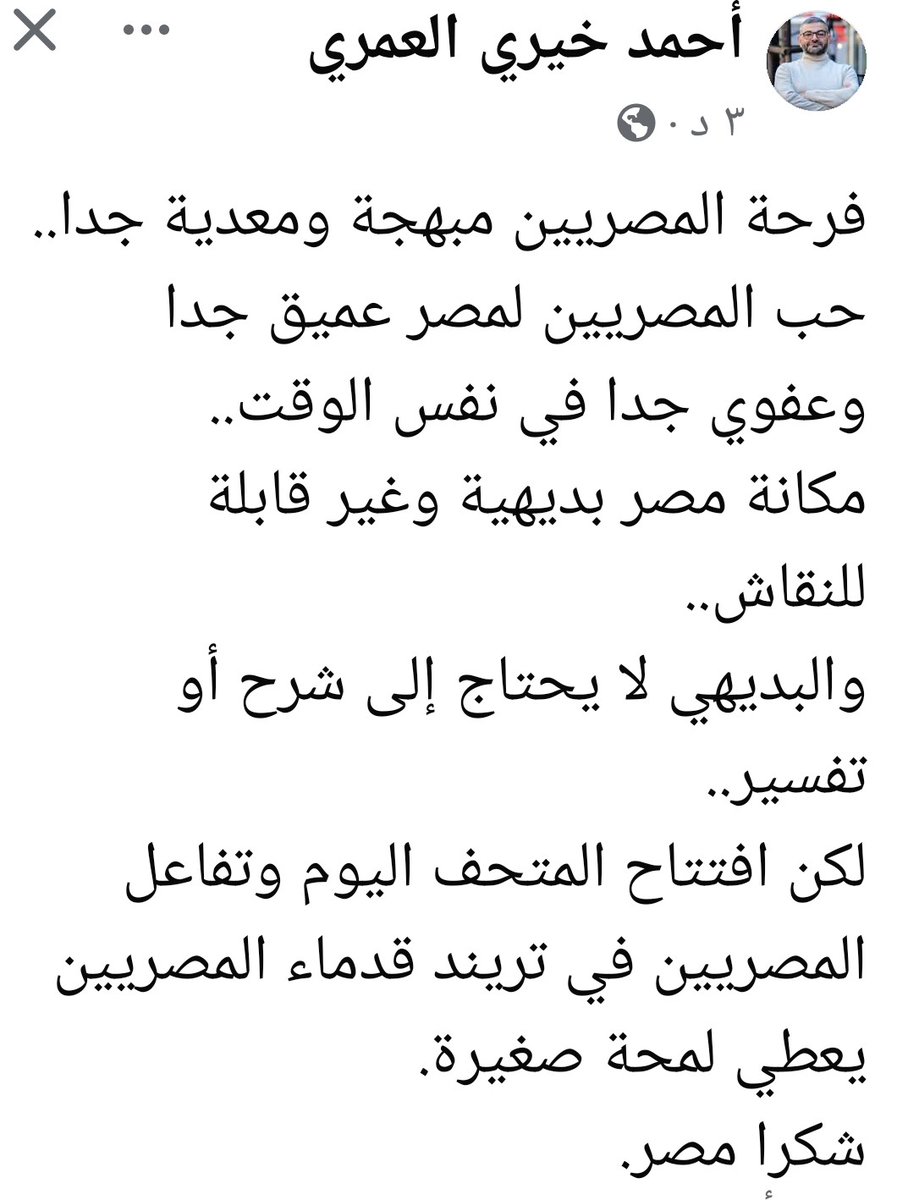 أحمد خيري العمري
٣ د ·

فرحة المصريين مبهجة ومعدية جدا..
حب المصريين لمصر عميق جدا وعفوي جدا في نفس الوقت..
مكانة مصر بديهية وغير قابلة للنقاش..
والبديهي لا يحتاج إلى شرح أو تفسير..
لكن افتتاح المتحف اليوم وتفاعل المصريين في تريند قدماء المصريين يعطي لمحة صغيرة.
شكرا مصر.